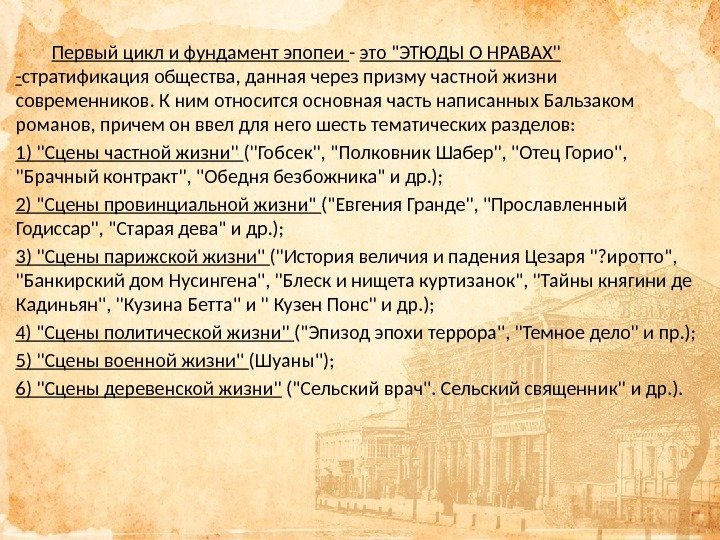 Первый цикл и фундамент эпопеи - это "ЭТЮДЫ О НРАВАХ" -стратификация общества, данная через призму частной жизни современников. К ним относится основная часть написанных Бальзаком романов, причем он ввел для него шесть тематических разделов:

1) "Сцены частной жизни" ("Гобсек", "Полковник Шабер", "Отец Горио", "Брачный контракт", "Обедня безбожника" и др.);

2) "Сцены провинциальной жизни" ("Евгения Гранде", "Прославленный Годиссар", "Старая дева" и др.);

3) "Сцены парижской жизни" ("История величия и падения Цезаря "?иротто", "Банкирский дом Нусингена", "Блеск и нищета куртизанок", "Тайны княгини де Кадиньян", "Кузина Бетта" и " Кузен Понс" и др.);

4) "Сцены политической жизни" ("Эпизод эпохи террора", "Темное дело" и пр.);

5) "Сцены военной жизни" (Шуаны");

6) "Сцены деревенской жизни" ("Сельский врач". Сельский священник" и др.).